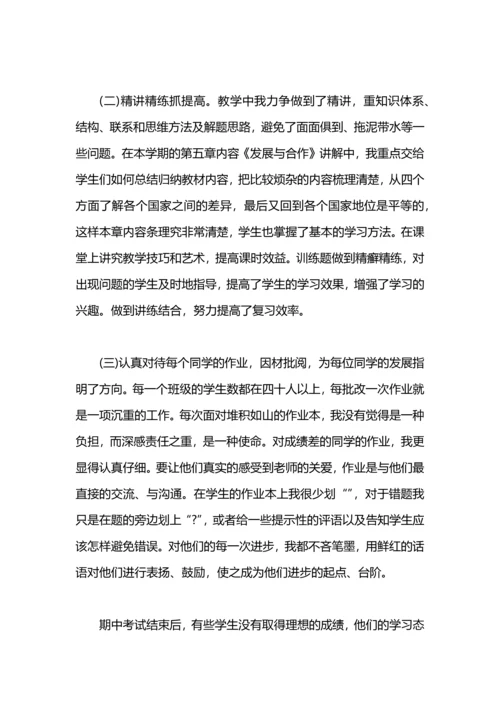 (二)精讲精练抓提高。教学中我力争做到了精讲，重知识体系、结构、联系和思维方法及解题思路，避免了面面俱到、拖泥带水等一些问题。在本学期的第五章内容《发展与合作》讲解中，我重点交给学生们如何总结归纳教材内容，把比较烦杂的内容梳理清楚，从四个方面了解各个国家之间的差异，最后又回到各个国家地位是平等的，这样本章内容条理究非常清楚，学生也掌握了基本的学习方法。在课堂上讲究教学技巧和艺术，提高课时效益。训练题做到精癣精练，对出现问题的学生及时地指导，提高了学生的学习效果，增强了学习的兴趣。做到讲练结合，努力提高了复习效率。

(三)认真对待每个同学的作业，因材批阅，为每位同学的发展指明了方向。每一个班级的学生数都在四十人以上，每批改一次作业就是一项沉重的工作。每次面对堆积如山的作业本，我没有觉得是一种负担，而深感责任之重，是一种使命。对成绩差的同学的作业，我更显得认真仔细。要让他们真实的感受到老师的关爱，作业是与他们最直接的交流、与沟通。在学生的作业本上我很少划“”，对于错题我只是在题的旁边划上“?”，或者给一些提示性的评语以及告知学生应该怎样避免错误。对他们的每一次进步，我都不吝笔墨，用鲜红的话语对他们进行表扬、鼓励，使之成为他们进步的起点、台阶。

期中考试结束后，有些学生没有取得理想的成绩，他们的学习态